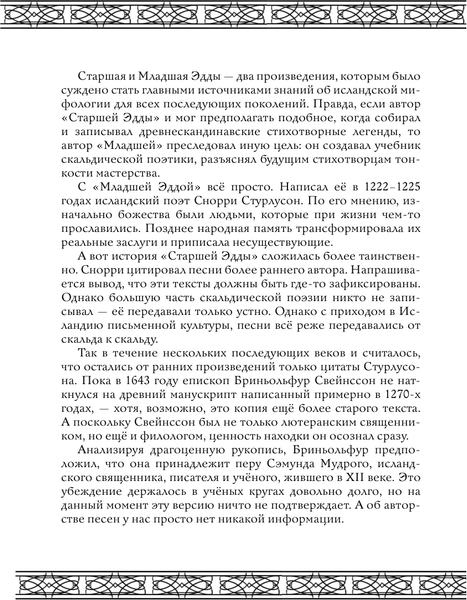 Старшая и Младшая Эдды — два произведения, которым было суждено стать главными источниками знаний об исландской мифологии для всех последующих поколений. Правда, если автор «Старшей Эдды» и мог предполагать подобное, когда собирал и записывал древнескандинавские стихотворные легенды, то автор «Младшей» преследовал иную цель: он создавал учебник скальдической поэтики, разъяснял будущим стихотворцам тонкости мастерства.

С «Младшей Эддой» всё просто. Написал её в 1222–1225 годах исландский поэт Снорри Стурлусон. По его мнению, изначально божества были людьми, которые при жизни чем-то прославились. Позднее народная память трансформировала их реальные заслуги и приписала несуществующие.

А вот история «Старшей Эдды» сложилась более таинственно. Снорри цитировал песни более раннего автора. Напрашивается вывод, что эти тексты должны быть где-то зафиксированы. Однако большую часть скальдической поэзии никто не записывал — её передавали только устно. Однако с приходом в Исландию письменной культуры, песни всё реже передавались от скальда к скальду.

Так в течение нескольких последующих веков и считалось, что остались от ранних произведений только цитаты Стурлусона. Пока в 1643 году епископ Бриньольфур Свейнссон не наткнулся на древний манускрипт написанный примерно в 1270-х годах, — хотя, возможно, это копия ещё более старого текста. А поскольку Свейнссон был не только лютеранским священником, но ещё и филологом, ценность находки он осознал сразу.

Анализируя драгоценную рукопись, Бриньольфур предположил, что она принадлежит перу Сэмунда Мудрого, исландского священника, писателя и учёного, жившего в XII веке. Это убеждение держалось в учёных кругах довольно долго, но на данный момент эту версию ничто не подтверждает. А об авторстве песен у нас просто нет никакой информации.